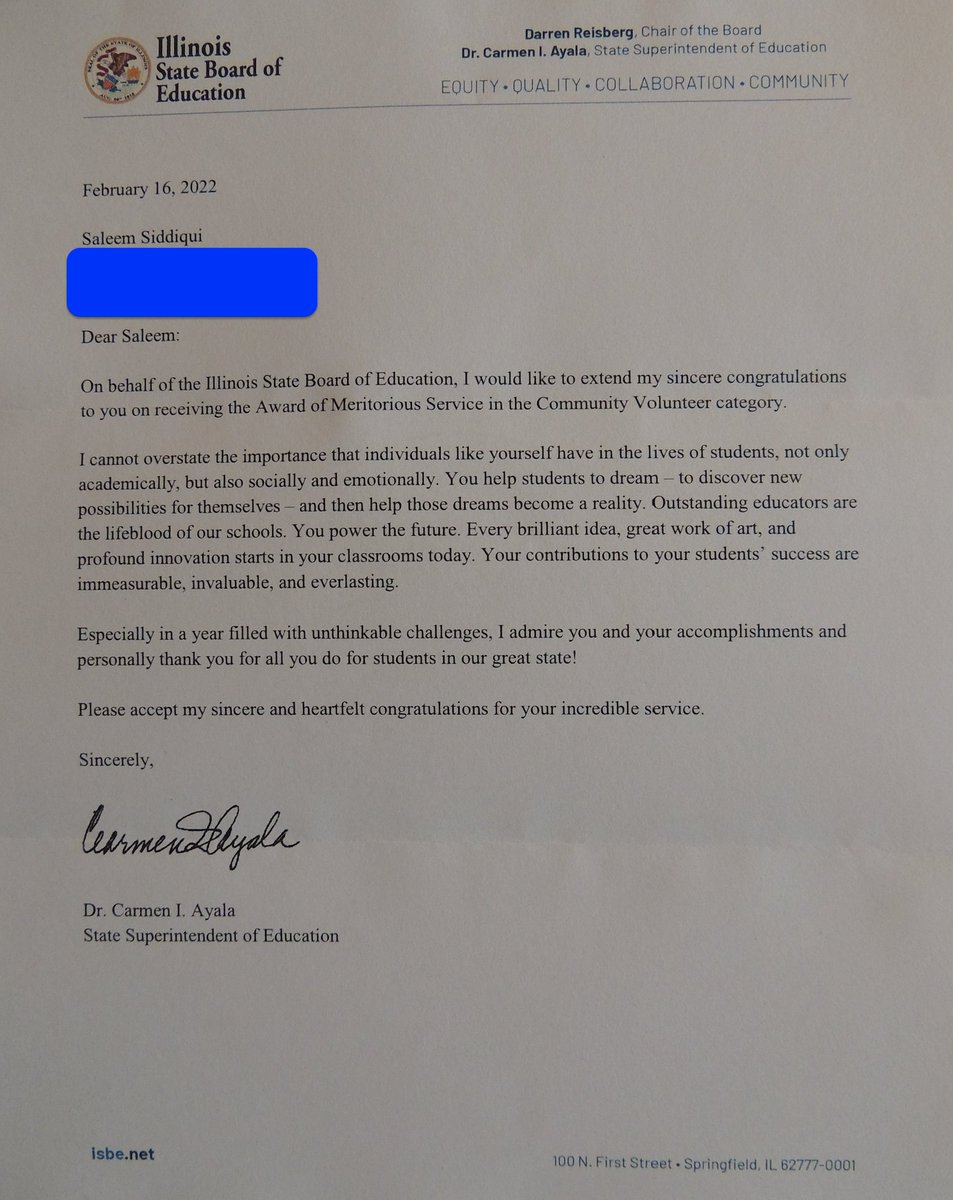 Illinois State Board of Education

Darren Reisberg, Chair of the Board
Dr. Carmen I. Ayala, State Superintendent of Education

EQUITY • QUALITY • COLLABORATION • COMMUNITY

February 16, 2022

Saleem Siddiqui

Dear Saleem:

On behalf of the Illinois State Board of Education, I would like to extend my sincere congratulations to you on receiving the Award of Meritorious Service in the Community Volunteer category.

I cannot overstate the importance that individuals like yourself have in the lives of students, not only academically, but also socially and emotionally. You help students to dream – to discover new possibilities for themselves – and then help those dreams become a reality. Outstanding educators are the lifeblood of our schools. You power the future. Every brilliant idea, great work of art, and profound innovation starts in your classrooms today. Your contributions to your students' success are immeasurable, invaluable, and everlasting.

Especially in a year filled with unthinkable challenges, I admire you and your accomplishments and personally thank you for all you do for students in our great state!

Please accept my sincere and heartfelt congratulations for your incredible service.

Sincerely,

Carmen I. Ayala

Dr. Carmen I. Ayala
State Superintendent of Education

isbe.net

100 N. First Street • Springfield, IL 62777-0001